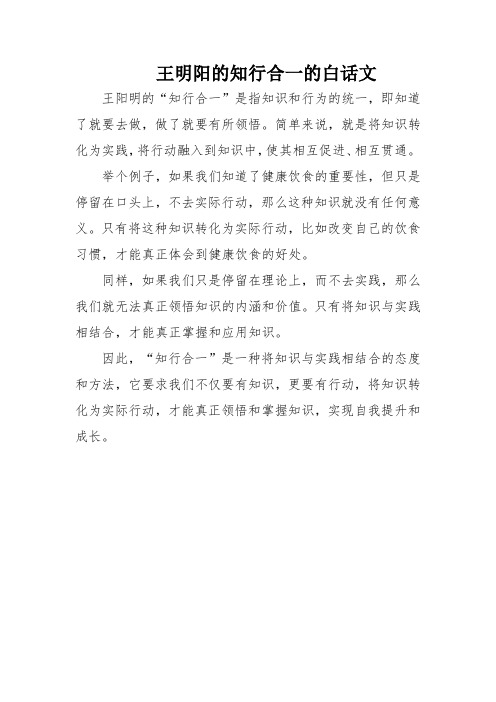 王明阳的知行合一的白话文

王阳明的“知行合一”是指知识和行为的统一，即知道了就要去做，做了就要有所领悟。简单来说，就是将知识转化为实践，将行动融入到知识中，使其相互促进、相互贯通。

举个例子，如果我们知道了健康饮食的重要性，但只是停留在口头上，不去实际行动，那么这种知识就没有任何意义。只有将这种知识转化为实际行动，比如改变自己的饮食习惯，才能真正体会到健康饮食的好处。

同样，如果我们只是停留在理论上，而不去实践，那么我们就无法真正领悟知识的内涵和价值。只有将知识与实践相结合，才能真正掌握和应用知识。

因此，“知行合一”是一种将知识与实践相结合的态度和方法，它要求我们不仅要有知识，更要有行动，将知识转化为实际行动，才能真正领悟和掌握知识，实现自我提升和成长。